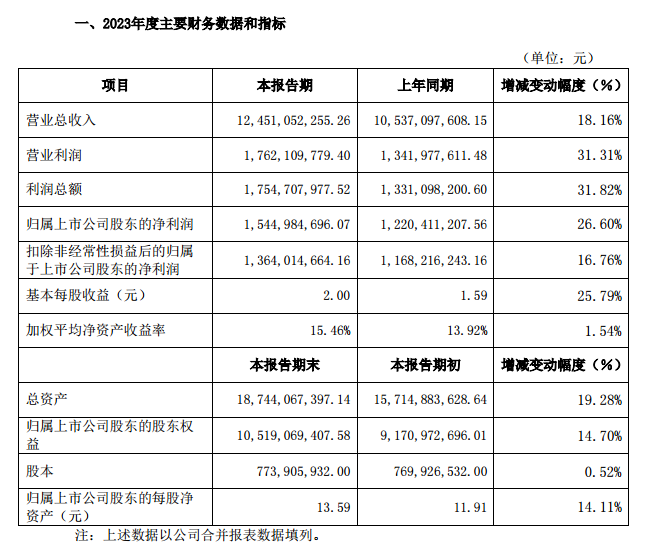 一、2023年度主要财务数据和指标

（单位：元）

| 项目 | 本报告期 | 上年同期 | 增减变动幅度（%） |
|---|---|---|---|
| 营业总收入 | 12，451，052，255.26 | 10，537，097，608.15 | 18.16% |
| 营业利润 | 1，762，109，779.40 | 1，341，977，611.48 | 31.31% |
| 利润总额 | 1，754，707，977.52 | 1，331，098，200.60 | 31.82% |
| 归属上市公司股东的净利润 | 1，544，984，696.07 | 1，220，411，207.56 | 26.60% |
| 扣除非经常性损益后的归属于上市公司股东的净利润 | 1，364，014，664.16 | 1，168，216，243.16 | 16.76% |
| 基本每股收益（元） | 2.00 | 1.59 | 25.79% |
| 加权平均净资产收益率 | 15.46% | 13.92% | 1.54% |
|  | 本报告期末 | 本报告期初 | 增减变动幅度（%） |
| 总资产 | 18，744，067，397.14 | 15，714，883，628.64 | 19.28% |
| 归属上市公司股东的股东权益 | 10，519，069，407.58 | 9，170，972，696.01 | 14.70% |
| 股本 | 773，905，932.00 | 769，926，532.00 | 0.52% |
| 归属上市公司股东的每股净资产（元） | 13.59 | 11.91 | 14.11% |

注：上述数据以公司合并报表数据填列。